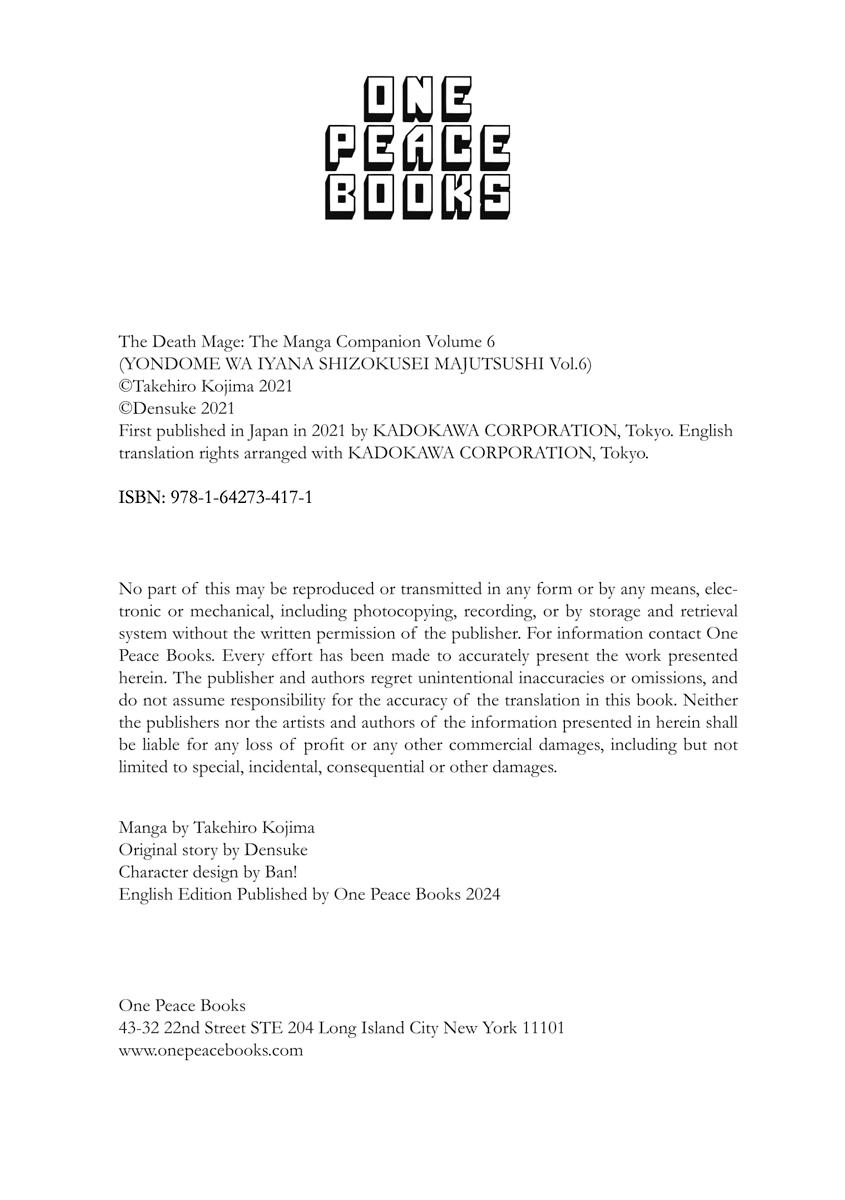 ONE
PEACE
BOOKS

The Death Mage: The Manga Companion Volume 6
(YONDOME WA IYANA SHIZOKUSEI MAJUTSUSHI Vol.6)
©Takehiro Kojima 2021
©Densuke 2021
First published in Japan in 2021 by KADOKAWA CORPORATION, Tokyo. English translation rights arranged with KADOKAWA CORPORATION, Tokyo.

ISBN: 978-1-64273-417-1

No part of this may be reproduced or transmitted in any form or by any means, electronic or mechanical, including photocopying, recording, or by storage and retrieval system without the written permission of the publisher. For information contact One Peace Books. Every effort has been made to accurately present the work presented herein. The publisher and authors regret unintentional inaccuracies or omissions, and do not assume responsibility for the accuracy of the translation in this book. Neither the publishers nor the artists and authors of the information presented in herein shall be liable for any loss of profit or any other commercial damages, including but not limited to special, incidental, consequential or other damages.

Manga by Takehiro Kojima
Original story by Densuke
Character design by Ban!
English Edition Published by One Peace Books 2024

One Peace Books
43-32 22nd Street STE 204 Long Island City New York 11101
www.onepeacebooks.com